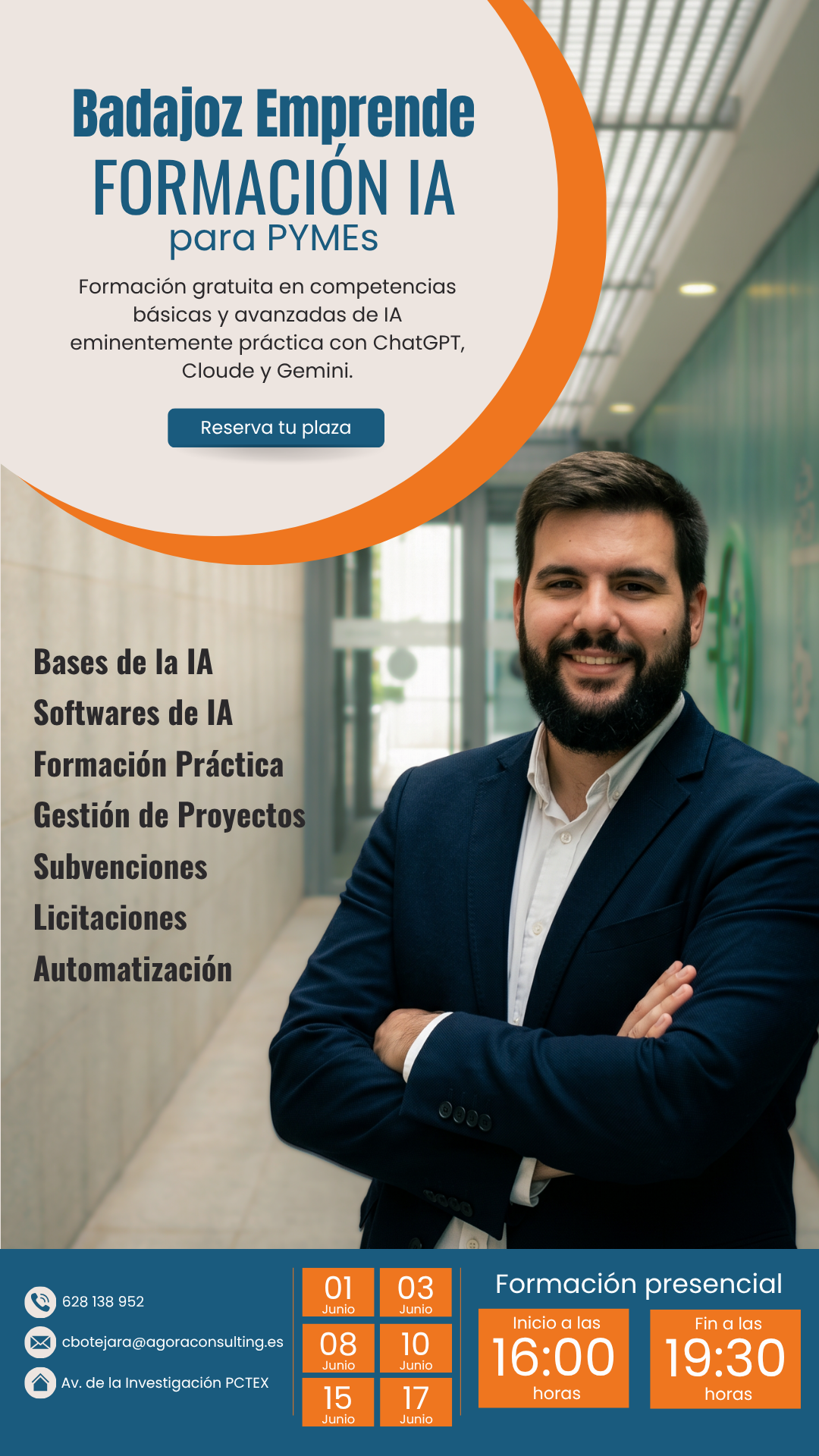 Badajoz Emprende
FORMACIÓN IA
para PYMEs

Formación gratuita en competencias básicas y avanzadas de IA eminentemente práctica con ChatGPT, Cloude y Gemini.

Reserva tu plaza

Bases de la IA
Softwares de IA
Formación Práctica
Gestión de Proyectos
Subvenciones
Licitaciones
Automatización

628 138 952
cbotejara@agoraconsulting.es
Av. de la Investigación PCTEX

01 Junio
03 Junio
08 Junio
10 Junio
15 Junio
17 Junio

Formación presencial

Inicio a las
16:00
horas

Fin a las
19:30
horas